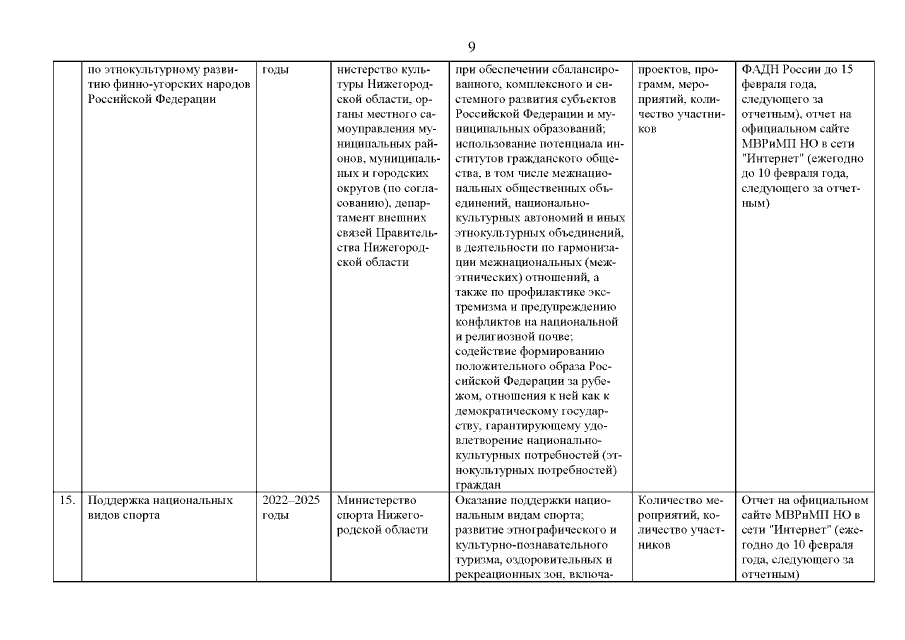 9

| | | | | | | |
|---|---|---|---|---|---|---|
| | по этнокультурному развитию финно-угорских народов Российской Федерации | годы | нистерство культуры Нижегородской области, органы местного самоуправления муниципальных районов, муниципальных и городских округов (по согласованию), департамент внешних связей Правительства Нижегородской области | при обеспечении сбалансированного, комплексного и системного развития субъектов Российской Федерации и муниципальных образований; использование потенциала институтов гражданского общества, в том числе межнациональных общественных объединений, национально-культурных автономий и иных этнокультурных объединений, в деятельности по гармонизации межнациональных (межэтнических) отношений, а также по профилактике экстремизма и предупреждению конфликтов на национальной и религиозной почве; содействие формированию положительного образа Российской Федерации за рубежом, отношения к ней как к демократическому государству, гарантирующему удовлетворение национально-культурных потребностей (этнокультурных потребностей) граждан | проектов, программ, мероприятий, количество участников | ФАДН России до 15 февраля года, следующего за отчетным), отчет на официальном сайте МВРиМП НО в сети "Интернет" (ежегодно до 10 февраля года, следующего за отчетным) |
| 15. | Поддержка национальных видов спорта | 2022–2025 годы | Министерство спорта Нижегородской области | Оказание поддержки национальным видам спорта; развитие этнографического и культурно-познавательного туризма, оздоровительных и рекреационных зон, включа- | Количество мероприятий, количество участников | Отчет на официальном сайте МВРиМП НО в сети "Интернет" (ежегодно до 10 февраля года, следующего за отчетным) |